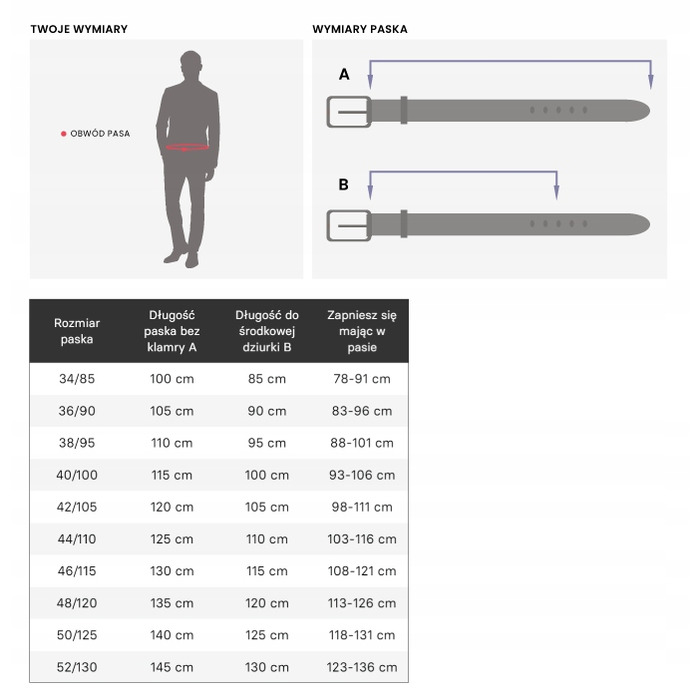 TWOJE WYMIARY

OBWÓD PASA

WYMIARY PASKA

A

B

| Rozmiar paska | Długość paska bez klamry A | Długość do środkowej dziurki B | Zapniesz się mając w pasie |
|---|---|---|---|
| 34/85 | 100 cm | 85 cm | 78-91 cm |
| 36/90 | 105 cm | 90 cm | 83-96 cm |
| 38/95 | 110 cm | 95 cm | 88-101 cm |
| 40/100 | 115 cm | 100 cm | 93-106 cm |
| 42/105 | 120 cm | 105 cm | 98-111 cm |
| 44/110 | 125 cm | 110 cm | 103-116 cm |
| 46/115 | 130 cm | 115 cm | 108-121 cm |
| 48/120 | 135 cm | 120 cm | 113-126 cm |
| 50/125 | 140 cm | 125 cm | 118-131 cm |
| 52/130 | 145 cm | 130 cm | 123-136 cm |